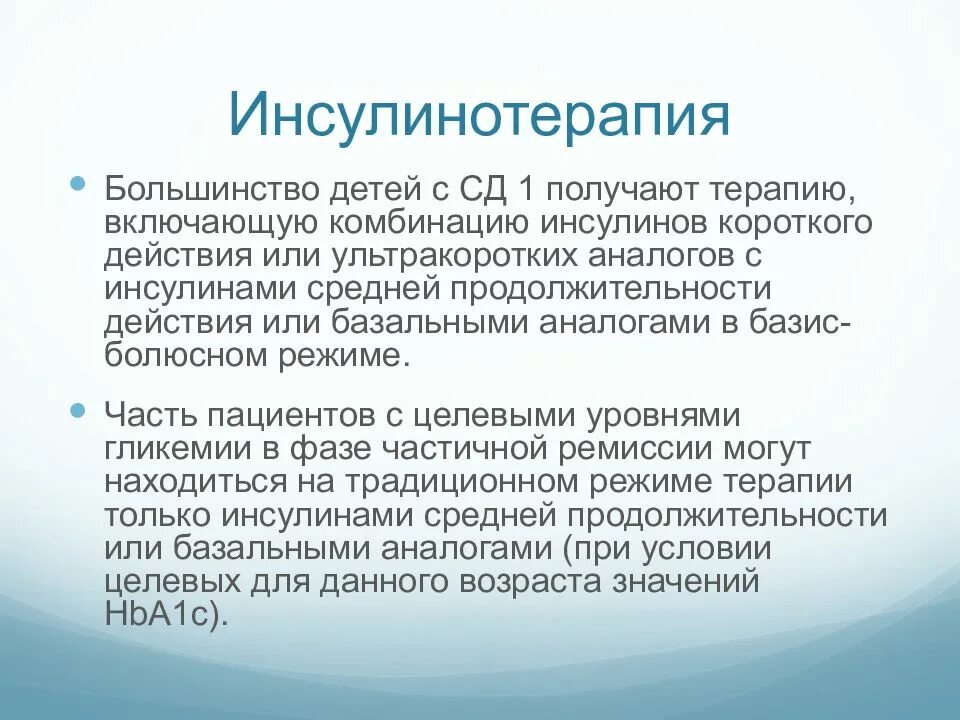 Инсулинотерапия

Большинство детей с СД 1 получают терапию, включающую комбинацию инсулинов короткого действия или ультракоротких аналогов с инсулинами средней продолжительности действия или базальными аналогами в базис-болюсном режиме.

Часть пациентов с целевыми уровнями гликемии в фазе частичной ремиссии могут находиться на традиционном режиме терапии только инсулинами средней продолжительности или базальными аналогами (при условии целевых для данного возраста значений HbA1c).